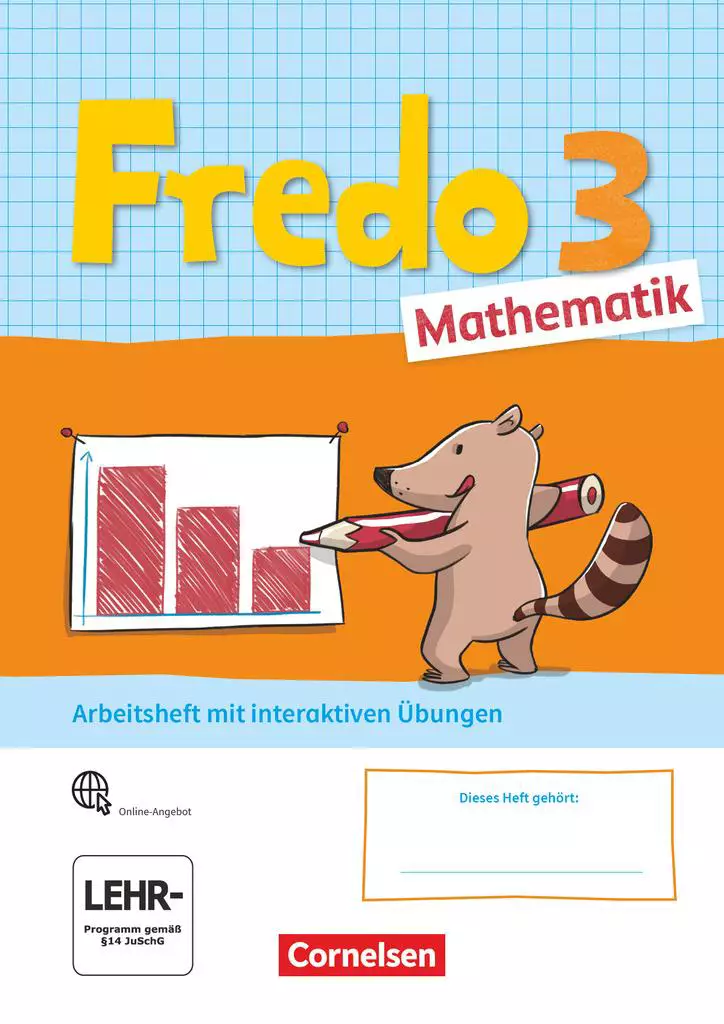 Fredo 3

Mathematik

Arbeitsheft mit interaktiven Übungen

Online-Angebot

Dieses Heft gehört:

LEHR-
Programm gemäß §14 JuSchG

Cornelsen